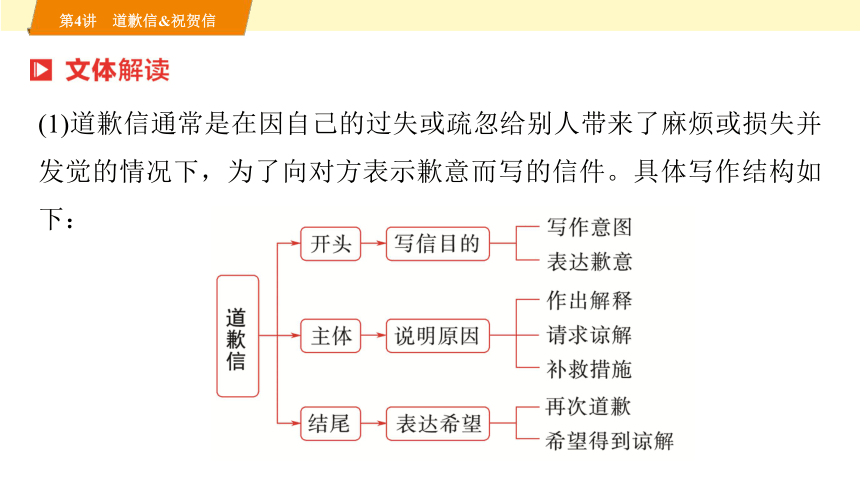 第4讲　道歉信&祝贺信

文体解读

(1)道歉信通常是在因自己的过失或疏忽给别人带来了麻烦或损失并发觉的情况下，为了向对方表示歉意而写的信件。具体写作结构如下：

道歉信

开头　写信目的　写作意图　表达歉意

主体　说明原因　作出解释　请求谅解　补救措施

结尾　表达希望　再次道歉　希望得到谅解